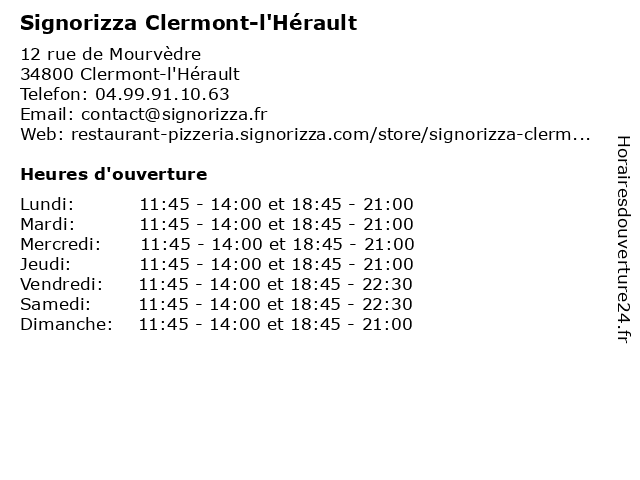 Signorizza Clermont-l'Hérault

12 rue de Mourvèdre
34800 Clermont-l'Hérault
Telefon: 04.99.91.10.63
Email: contact@signorizza.fr
Web: restaurant-pizzeria.signorizza.com/store/signorizza-clerm...

Heures d'ouverture

| | |
|---|---|
| Lundi: | 11:45 - 14:00 et 18:45 - 21:00 |
| Mardi: | 11:45 - 14:00 et 18:45 - 21:00 |
| Mercredi: | 11:45 - 14:00 et 18:45 - 21:00 |
| Jeudi: | 11:45 - 14:00 et 18:45 - 21:00 |
| Vendredi: | 11:45 - 14:00 et 18:45 - 22:30 |
| Samedi: | 11:45 - 14:00 et 18:45 - 22:30 |
| Dimanche: | 11:45 - 14:00 et 18:45 - 21:00 |

Horairesdouverture24.fr